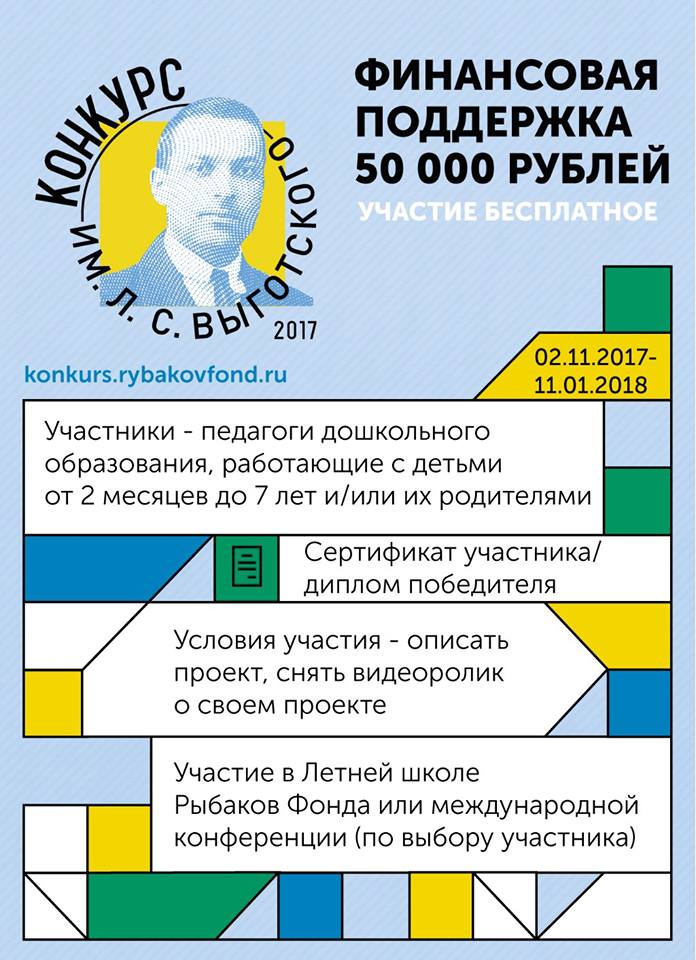 КОНКУРС
ИМ. Л. С. ВЫГОТСКОГО
2017

ФИНАНСОВАЯ ПОДДЕРЖКА 50 000 РУБЛЕЙ

УЧАСТИЕ БЕСПЛАТНОЕ

konkurs.rybakovfond.ru

02.11.2017-
11.01.2018

Участники - педагоги дошкольного образования, работающие с детьми от 2 месяцев до 7 лет и/или их родителями

Сертификат участника/ диплом победителя

Условия участия - описать проект, снять видеоролик о своем проекте

Участие в Летней школе Рыбаков Фонда или международной конференции (по выбору участника)